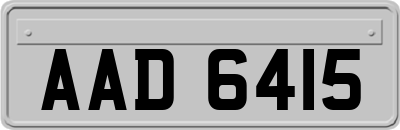 AAD 6415